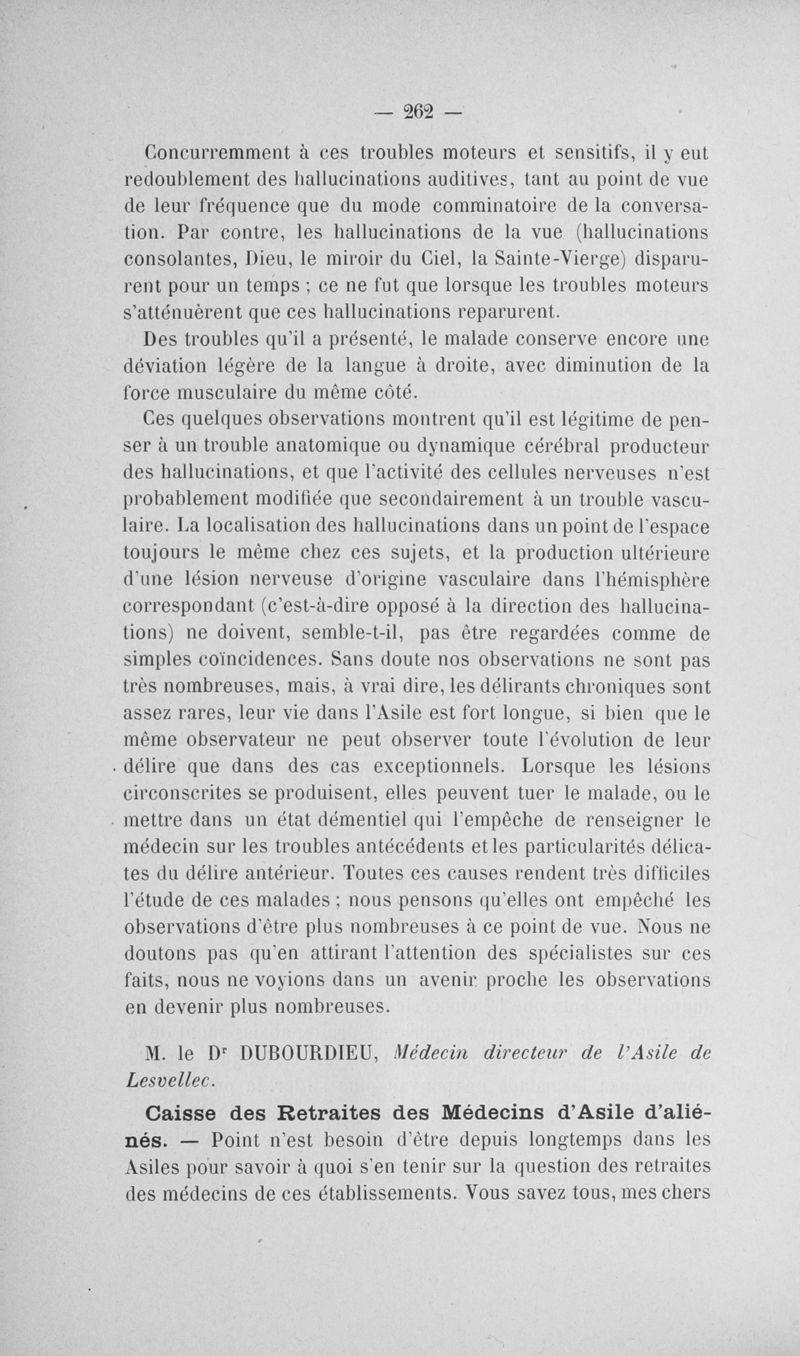 — 262 —

Concurremment à ces troubles moteurs et sensitifs, il y eut redoublement des hallucinations auditives, tant au point de vue de leur fréquence que du mode comminatoire de la conversation. Par contre, les hallucinations de la vue (hallucinations consolantes, Dieu, le miroir du Ciel, la Sainte-Vierge) disparurent pour un temps ; ce ne fut que lorsque les troubles moteurs s'atténuèrent que ces hallucinations reparurent.

Des troubles qu'il a présenté, le malade conserve encore une déviation légère de la langue à droite, avec diminution de la force musculaire du même côté.

Ces quelques observations montrent qu'il est légitime de penser à un trouble anatomique ou dynamique cérébral producteur des hallucinations, et que l'activité des cellules nerveuses n'est probablement modifiée que secondairement à un trouble vasculaire. La localisation des hallucinations dans un point de l'espace toujours le même chez ces sujets, et la production ultérieure d'une lésion nerveuse d'origine vasculaire dans l'hémisphère correspondant (c'est-à-dire opposé à la direction des hallucinations) ne doivent, semble-t-il, pas être regardées comme de simples coïncidences. Sans doute nos observations ne sont pas très nombreuses, mais, à vrai dire, les délirants chroniques sont assez rares, leur vie dans l'Asile est fort longue, si bien que le même observateur ne peut observer toute l'évolution de leur délire que dans des cas exceptionnels. Lorsque les lésions circonscrites se produisent, elles peuvent tuer le malade, ou le mettre dans un état démentiel qui l'empêche de renseigner le médecin sur les troubles antécédents et les particularités délicates du délire antérieur. Toutes ces causes rendent très difficiles l'étude de ces malades ; nous pensons qu'elles ont empêché les observations d'être plus nombreuses à ce point de vue. Nous ne doutons pas qu'en attirant l'attention des spécialistes sur ces faits, nous ne voyions dans un avenir proche les observations en devenir plus nombreuses.

M. le Dr DUBOURDIEU, Médecin directeur de l'Asile de Lesvellec.

Caisse des Retraites des Médecins d'Asile d'aliénés. — Point n'est besoin d'être depuis longtemps dans les Asiles pour savoir à quoi s'en tenir sur la question des retraites des médecins de ces établissements. Vous savez tous, mes chers